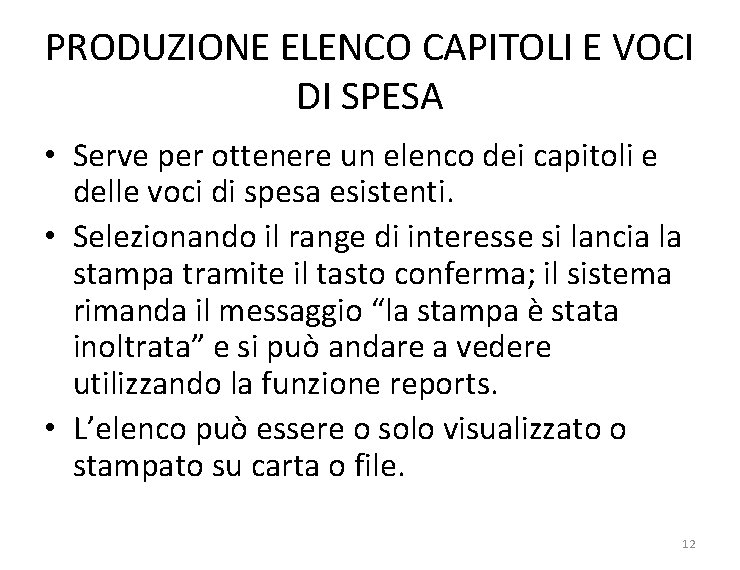 PRODUZIONE ELENCO CAPITOLI E VOCI DI SPESA

• Serve per ottenere un elenco dei capitoli e delle voci di spesa esistenti.

• Selezionando il range di interesse si lancia la stampa tramite il tasto conferma; il sistema rimanda il messaggio “la stampa è stata inoltrata” e si può andare a vedere utilizzando la funzione reports.

• L’elenco può essere o solo visualizzato o stampato su carta o file.

12